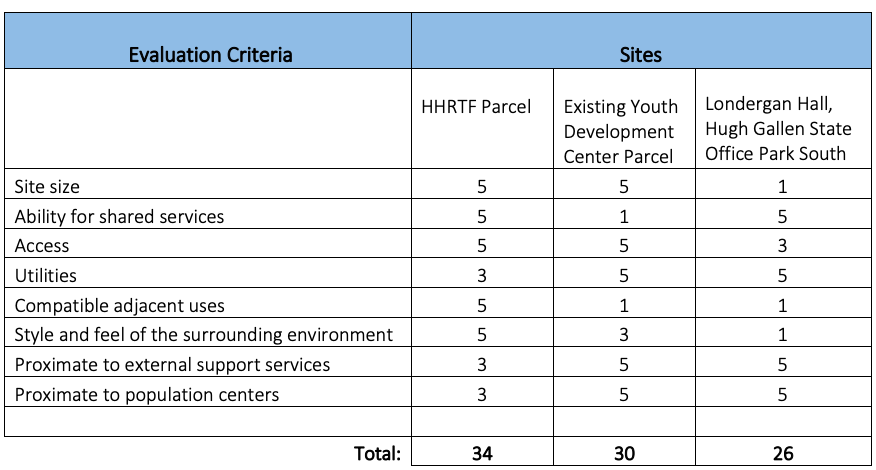 | Evaluation Criteria | Sites | | |
|---|---|---|---|
| | HHRTF Parcel | Existing Youth Development Center Parcel | Londergan Hall, Hugh Gallen State Office Park South |
| Site size | 5 | 5 | 1 |
| Ability for shared services | 5 | 1 | 5 |
| Access | 5 | 5 | 3 |
| Utilities | 3 | 5 | 5 |
| Compatible adjacent uses | 5 | 1 | 1 |
| Style and feel of the surrounding environment | 5 | 3 | 1 |
| Proximate to external support services | 3 | 5 | 5 |
| Proximate to population centers | 3 | 5 | 5 |
| | | | |
| Total: | 34 | 30 | 26 |